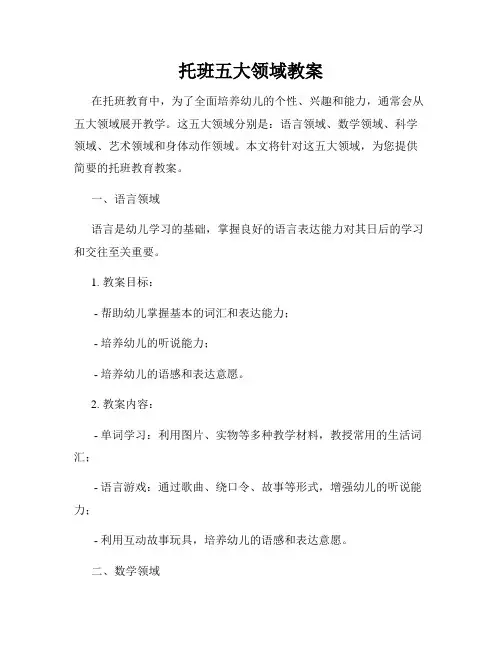 托班五大领域教案

在托班教育中，为了全面培养幼儿的个性、兴趣和能力，通常会从五大领域展开教学。这五大领域分别是：语言领域、数学领域、科学领域、艺术领域和身体动作领域。本文将针对这五大领域，为您提供简要的托班教育教案。

一、语言领域

语言是幼儿学习的基础，掌握良好的语言表达能力对其日后的学习和交往至关重要。

1. 教案目标：

- 帮助幼儿掌握基本的词汇和表达能力；

- 培养幼儿的听说能力；

- 培养幼儿的语感和表达意愿。

2. 教案内容：

- 单词学习：利用图片、实物等多种教学材料，教授常用的生活词汇；

- 语言游戏：通过歌曲、绕口令、故事等形式，增强幼儿的听说能力；

- 利用互动故事玩具，培养幼儿的语感和表达意愿。

二、数学领域